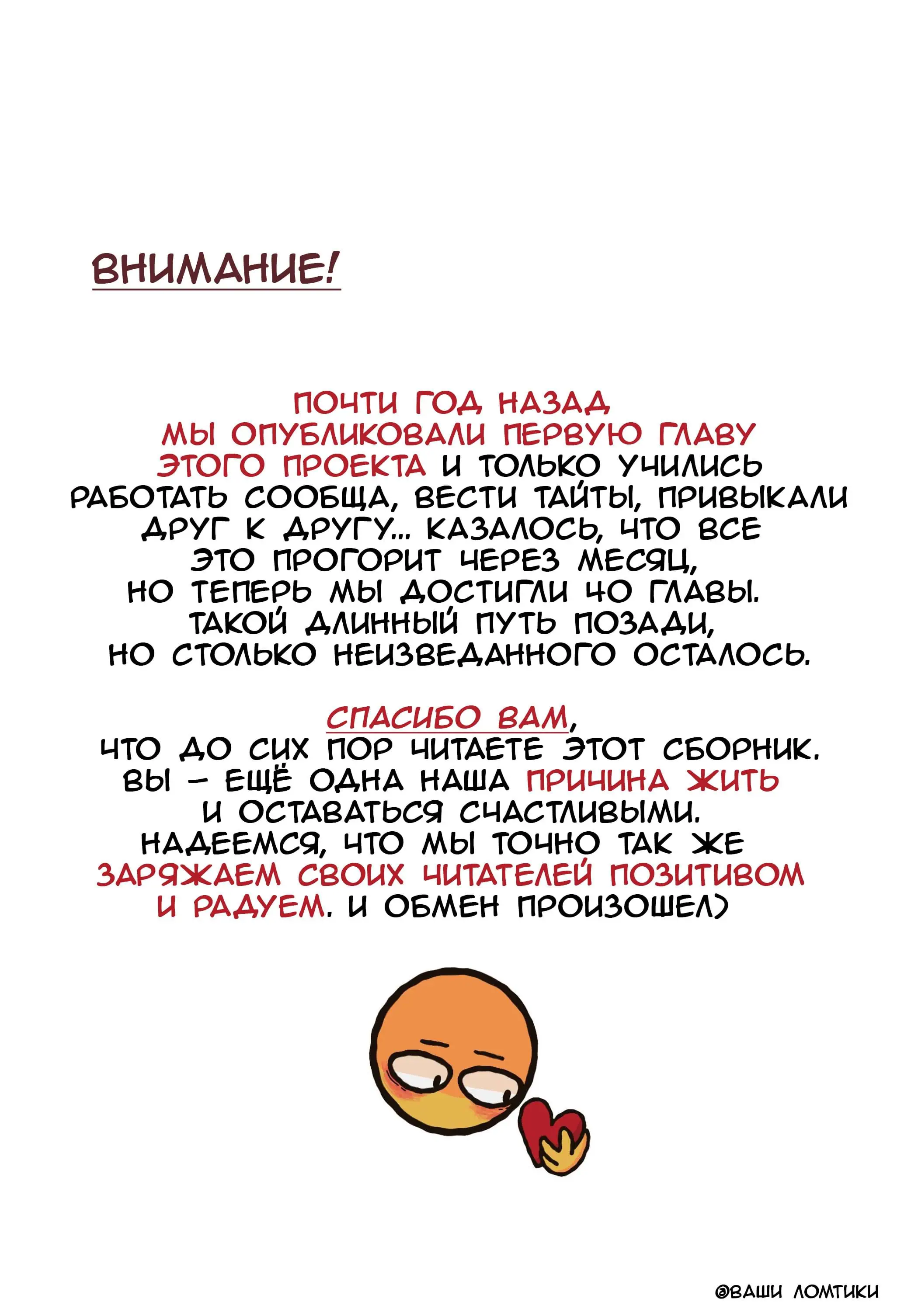 ВНИМАНИЕ!

ПОЧТИ ГОД НАЗАД МЫ ОПУБЛИКОВАЛИ ПЕРВУЮ ГЛАВУ ЭТОГО ПРОЕКТА И ТОЛЬКО УЧИЛИСЬ РАБОТАТЬ СООБЩА, ВЕСТИ ТАЙТЫ, ПРИВЫКАЛИ ДРУГ К ДРУГУ... КАЗАЛОСЬ, ЧТО ВСЕ ЭТО ПРОГОРИТ ЧЕРЕЗ МЕСЯЦ, НО ТЕПЕРЬ МЫ ДОСТИГЛИ 40 ГЛАВЫ. ТАКОЙ ДЛИННЫЙ ПУТЬ ПОЗАДИ, НО СТОЛЬКО НЕИЗВЕДАННОГО ОСТАЛОСЬ.

СПАСИБО ВАМ, ЧТО ДО СИХ ПОР ЧИТАЕТЕ ЭТОТ СБОРНИК. ВЫ – ЕЩЁ ОДНА НАША ПРИЧИНА ЖИТЬ И ОСТАВАТЬСЯ СЧАСТЛИВЫМИ. НАДЕЕМСЯ, ЧТО МЫ ТОЧНО ТАК ЖЕ ЗАРЯЖАЕМ СВОИХ ЧИТАТЕЛЕЙ ПОЗИТИВОМ И РАДУЕМ. И ОБМЕН ПРОИЗОШЕЛ)

@ВАШИ ЛОМТИКИ